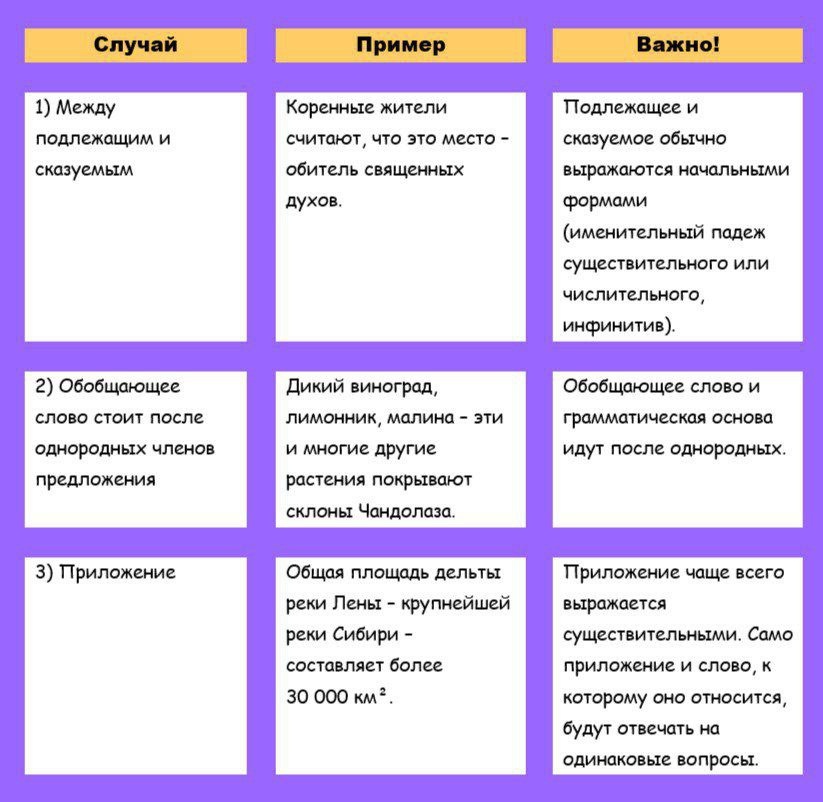 | Случай | Пример | Важно! |
|---|---|---|
| 1) Между подлежащим и сказуемым | Коренные жители считают, что это место – обитель священных духов. | Подлежащее и сказуемое обычно выражаются начальными формами (именительный падеж существительного или числительного, инфинитив). |
| 2) Обобщающее слово стоит после однородных членов предложения | Дикий виноград, лимонник, малина – эти и многие другие растения покрывают склоны Чандолаза. | Обобщающее слово и грамматическая основа идут после однородных. |
| 3) Приложение | Общая площадь дельты реки Лены – крупнейшей реки Сибири – составляет более 30 000 км$^2$. | Приложение чаще всего выражается существительными. Само приложение и слово, к которому оно относится, будут отвечать на одинаковые вопросы. |